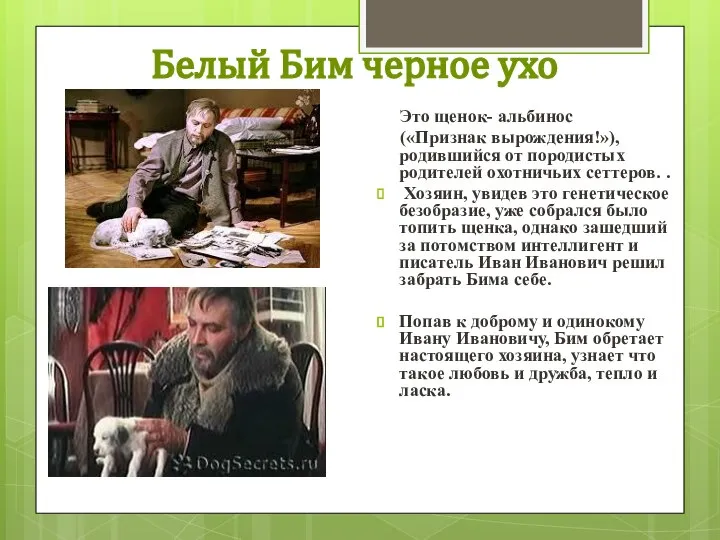 Белый Бим черное ухо

Это щенок- альбинос («Признак вырождения!»), родившийся от породистых родителей охотничьих сеттеров. .

Хозяин, увидев это генетическое безобразие, уже собрался было топить щенка, однако зашедший за потомством интеллигент и писатель Иван Иванович решил забрать Бима себе.

Попав к доброму и одинокому Ивану Ивановичу, Бим обретает настоящего хозяина, узнает что такое любовь и дружба, тепло и ласка.

DogSecrets.ru